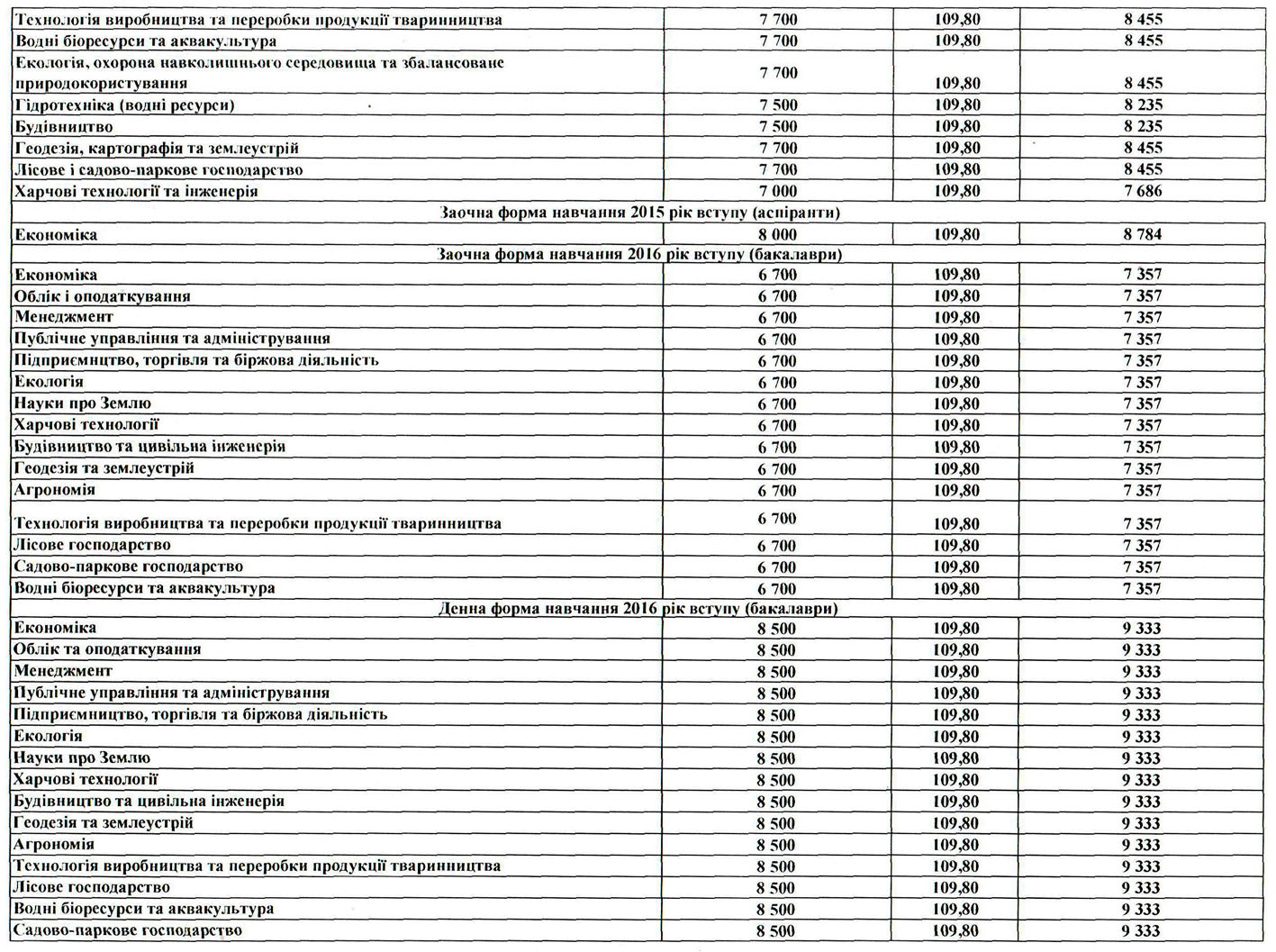 | | | | |
|---|---|---|---|
| Технологія виробництва та переробки продукції тваринництва | 7 700 | 109,80 | 8 455 |
| Водні біоресурси та аквакультура | 7 700 | 109,80 | 8 455 |
| Екологія, охорона навколишнього середовища та збалансоване природокористування | 7 700 | 109,80 | 8 455 |
| Гідротехніка (водні ресурси) | 7 500 | 109,80 | 8 235 |
| Будівництво | 7 500 | 109,80 | 8 235 |
| Геодезія, картографія та землеустрій | 7 700 | 109,80 | 8 455 |
| Лісове і садово-паркове господарство | 7 700 | 109,80 | 8 455 |
| Харчові технології та інженерія | 7 000 | 109,80 | 7 686 |
| Заочна форма навчання 2015 рік вступу (аспіранти) | | | |
| Економіка | 8 000 | 109,80 | 8 784 |
| Заочна форма навчання 2016 рік вступу (бакалаври) | | | |
| Економіка | 6 700 | 109,80 | 7 357 |
| Облік і оподаткування | 6 700 | 109,80 | 7 357 |
| Менеджмент | 6 700 | 109,80 | 7 357 |
| Публічне управління та адміністрування | 6 700 | 109,80 | 7 357 |
| Підприємництво, торгівля та біржова діяльність | 6 700 | 109,80 | 7 357 |
| Екологія | 6 700 | 109,80 | 7 357 |
| Науки про Землю | 6 700 | 109,80 | 7 357 |
| Харчові технології | 6 700 | 109,80 | 7 357 |
| Будівництво та цивільна інженерія | 6 700 | 109,80 | 7 357 |
| Геодезія та землеустрій | 6 700 | 109,80 | 7 357 |
| Агрономія | 6 700 | 109,80 | 7 357 |
| Технологія виробництва та переробки продукції тваринництва | 6 700 | 109,80 | 7 357 |
| Лісове господарство | 6 700 | 109,80 | 7 357 |
| Садово-паркове господарство | 6 700 | 109,80 | 7 357 |
| Водні біоресурси та аквакультура | 6 700 | 109,80 | 7 357 |
| Денна форма навчання 2016 рік вступу (бакалаври) | | | |
| Економіка | 8 500 | 109,80 | 9 333 |
| Облік та оподаткування | 8 500 | 109,80 | 9 333 |
| Менеджмент | 8 500 | 109,80 | 9 333 |
| Публічне управління та адміністрування | 8 500 | 109,80 | 9 333 |
| Підприємництво, торгівля та біржова діяльність | 8 500 | 109,80 | 9 333 |
| Екологія | 8 500 | 109,80 | 9 333 |
| Науки про Землю | 8 500 | 109,80 | 9 333 |
| Харчові технології | 8 500 | 109,80 | 9 333 |
| Будівництво та цивільна інженерія | 8 500 | 109,80 | 9 333 |
| Геодезія та землеустрій | 8 500 | 109,80 | 9 333 |
| Агрономія | 8 500 | 109,80 | 9 333 |
| Технологія виробництва та переробки продукції тваринництва | 8 500 | 109,80 | 9 333 |
| Лісове господарство | 8 500 | 109,80 | 9 333 |
| Водні біоресурси та аквакультура | 8 500 | 109,80 | 9 333 |
| Садово-паркове господарство | 8 500 | 109,80 | 9 333 |